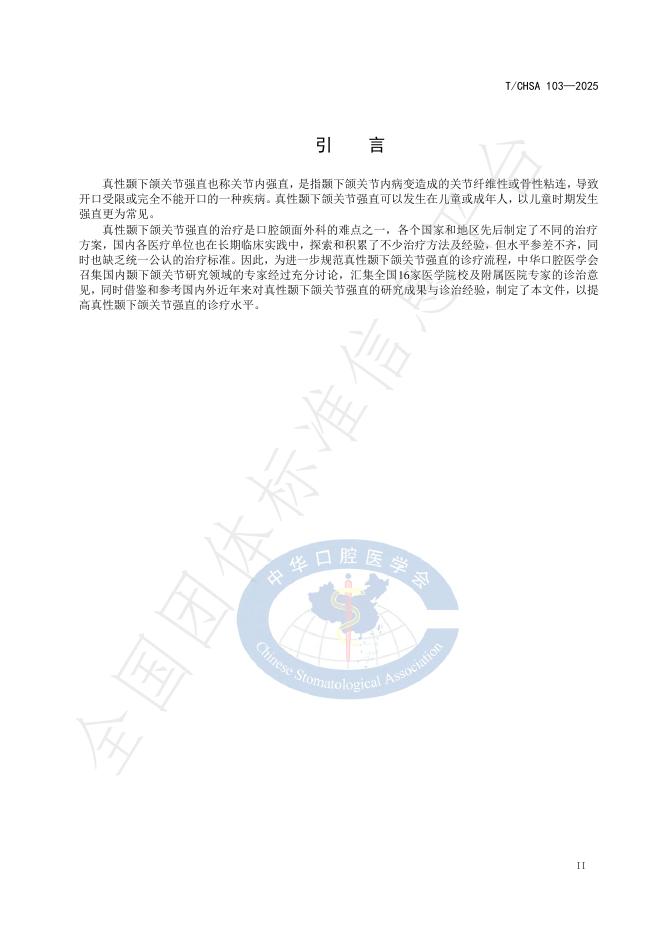 T/CHSA 103—2025

引　言

真性颞下颌关节强直也称关节内强直，是指颞下颌关节内病变造成的关节纤维性或骨性粘连，导致开口受限或完全不能开口的一种疾病。真性颞下颌关节强直可以发生在儿童或成年人，以儿童时期发生强直更为常见。

真性颞下颌关节强直的治疗是口腔颌面外科的难点之一，各个国家和地区先后制定了不同的治疗方案，国内各医疗单位也在长期临床实践中，探索和积累了不少治疗方法及经验，但水平参差不齐，同时也缺乏统一公认的治疗标准。因此，为进一步规范真性颞下颌关节强直的诊疗流程，中华口腔医学会召集国内颞下颌关节研究领域的专家经过充分讨论，汇集全国16家医学院校及附属医院专家的诊治意见，同时借鉴和参考国内外近年来对真性颞下颌关节强直的研究成果与诊治经验，制定了本文件，以提高真性颞下颌关节强直的诊疗水平。

全国团体标准信息平台

中华口腔医学会
Chinese Stomatological Association

II